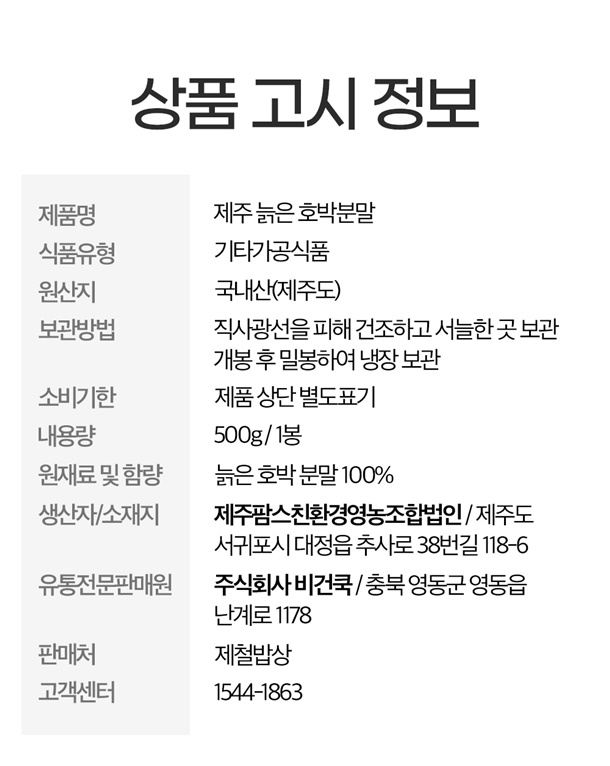 상품 고시 정보

제품명
제주 늙은 호박분말

식품유형
기타가공식품

원산지
국내산(제주도)

보관방법
직사광선을 피해 건조하고 서늘한 곳 보관
개봉 후 밀봉하여 냉장 보관

소비기한
제품 상단 별도표기

내용량
500g / 1봉

원재료 및 함량
늙은 호박 분말 100%

생산자/소재지
제주팜스친환경영농조합법인 / 제주도 서귀포시 대정읍 추사로 38번길 118-6

유통전문판매원
주식회사 비건쿡 / 충북 영동군 영동읍 난계로 1178

판매처
제철밥상

고객센터
1544-1863